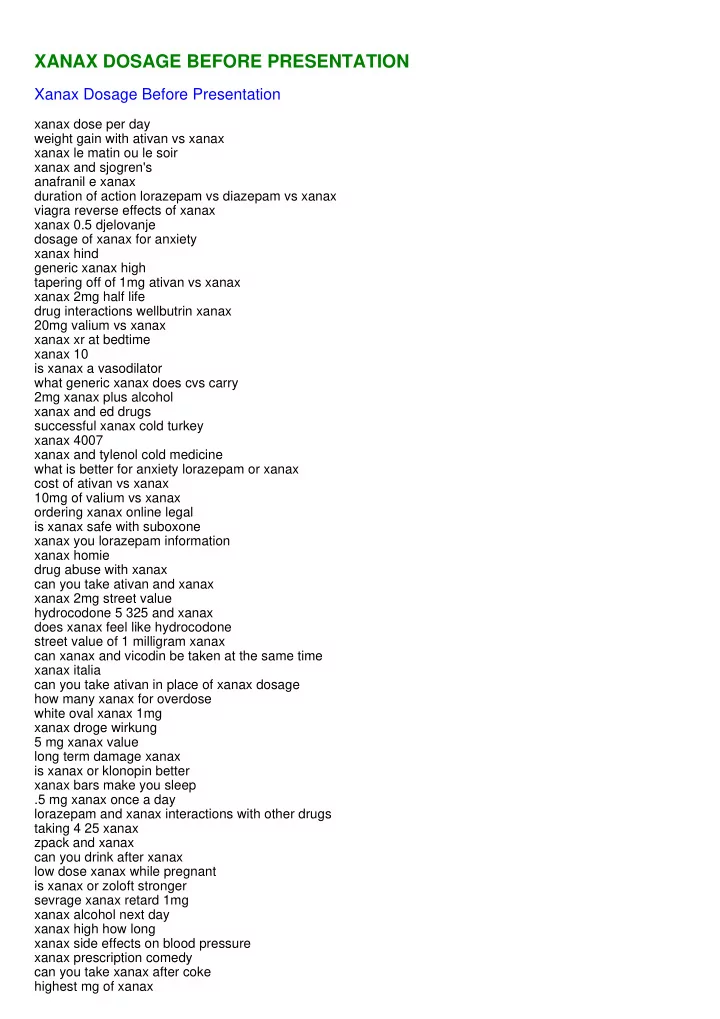 XANAX DOSAGE BEFORE PRESENTATION

Xanax Dosage Before Presentation

xanax dose per day
weight gain with ativan vs xanax
xanax le matin ou le soir
xanax and sjogren's
anafranil e xanax
duration of action lorazepam vs diazepam vs xanax
viagra reverse effects of xanax
xanax 0.5 djelovanje
dosage of xanax for anxiety
xanax hind
generic xanax high
tapering off of 1mg ativan vs xanax
xanax 2mg half life
drug interactions wellbutrin xanax
20mg valium vs xanax
xanax xr at bedtime
xanax 10
is xanax a vasodilator
what generic xanax does cvs carry
2mg xanax plus alcohol
xanax and ed drugs
successful xanax cold turkey
xanax 4007
xanax and tylenol cold medicine
what is better for anxiety lorazepam or xanax
cost of ativan vs xanax
10mg of valium vs xanax
ordering xanax online legal
is xanax safe with suboxone
xanax you lorazepam information
xanax homie
drug abuse with xanax
can you take ativan and xanax
xanax 2mg street value
hydrocodone 5 325 and xanax
does xanax feel like hydrocodone
street value of 1 milligram xanax
can xanax and vicodin be taken at the same time
xanax italia
can you take ativan in place of xanax dosage
how many xanax for overdose
white oval xanax 1mg
xanax droge wirkung
5 mg xanax value
long term damage xanax
is xanax or klonopin better
xanax bars make you sleep
.5 mg xanax once a day
lorazepam and xanax interactions with other drugs
taking 4 25 xanax
zpack and xanax
can you drink after xanax
low dose xanax while pregnant
is xanax or zoloft stronger
sevrage xanax retard 1mg
xanax alcohol next day
xanax high how long
xanax side effects on blood pressure
xanax prescription comedy
can you take xanax after coke
highest mg of xanax